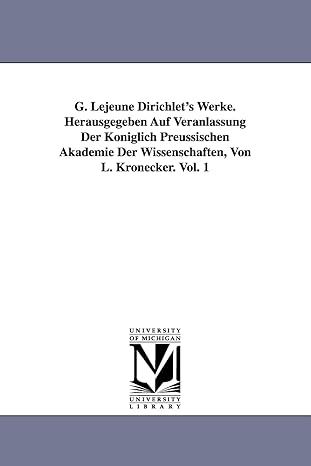 G. Lejeune Dirichlet's Werke. Herausgegeben Auf Veranlassung Der Koniglich Preussischen Akademie Der Wissenschaften, Von L. Kronecker. Vol. 1

UNIVERSITY
OF MICHIGAN

UNIVERSITY
LIBRARY